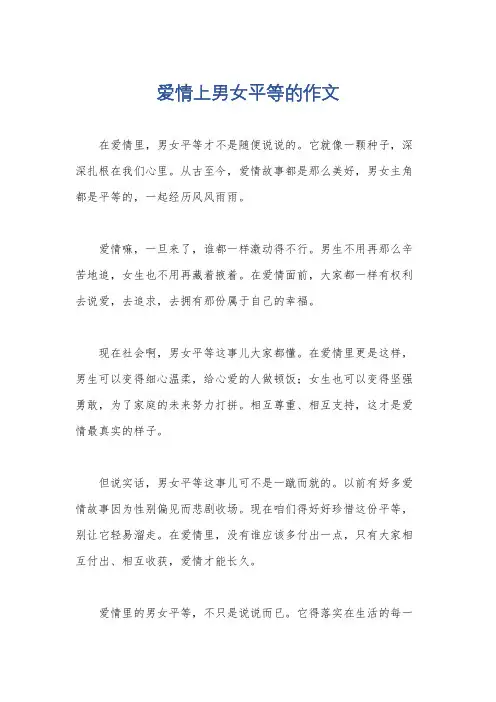 爱情上男女平等的作文

在爱情里，男女平等才不是随便说说的。它就像一颗种子，深深扎根在我们心里。从古至今，爱情故事都是那么美好，男女主角都是平等的，一起经历风风雨雨。

爱情嘛，一旦来了，谁都一样激动得不行。男生不用再那么辛苦地追，女生也不用再藏着掖着。在爱情面前，大家都一样有权利去说爱，去追求，去拥有那份属于自己的幸福。

现在社会啊，男女平等这事儿大家都懂。在爱情里更是这样，男生可以变得细心温柔，给心爱的人做顿饭；女生也可以变得坚强勇敢，为了家庭的未来努力打拼。相互尊重、相互支持，这才是爱情最真实的样子。

但说实话，男女平等这事儿可不是一蹴而就的。以前有好多爱情故事因为性别偏见而悲剧收场。现在咱们得好好珍惜这份平等，别让它轻易溜走。在爱情里，没有谁应该多付出一点，只有大家相互付出、相互收获，爱情才能长久。

爱情里的男女平等，不只是说说而已。它得落实在生活的每一